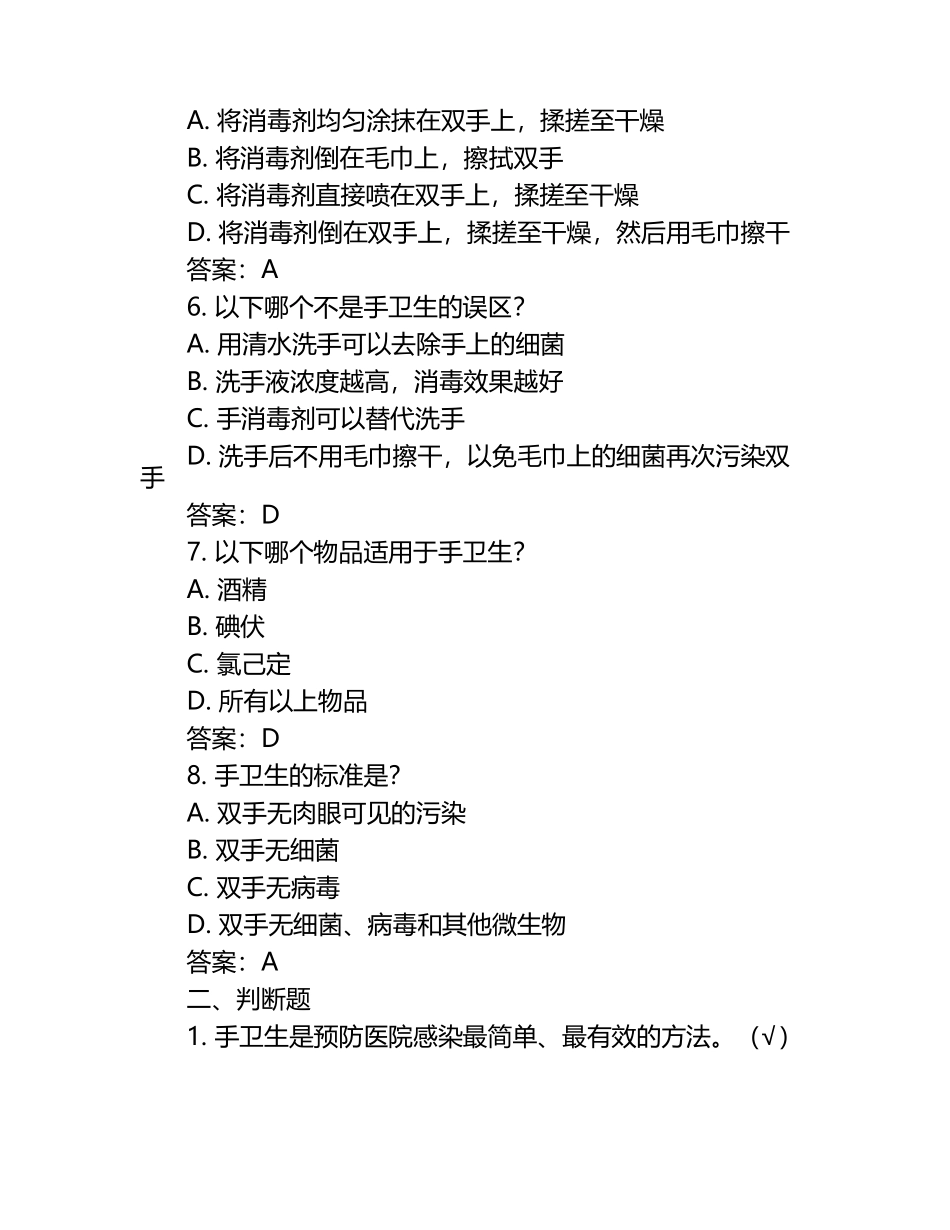 A. 将消毒剂均匀涂抹在双手上，揉搓至干燥
B. 将消毒剂倒在毛巾上，擦拭双手
C. 将消毒剂直接喷在双手上，揉搓至干燥
D. 将消毒剂倒在双手上，揉搓至干燥，然后用毛巾擦干
答案：A
6. 以下哪个不是手卫生的误区？
A. 用清水洗手可以去除手上的细菌
B. 洗手液浓度越高，消毒效果越好
C. 手消毒剂可以替代洗手
D. 洗手后不用毛巾擦干，以免毛巾上的细菌再次污染双手
答案：D
7. 以下哪个物品适用于手卫生？
A. 酒精
B. 碘伏
C. 氯己定
D. 所有以上物品
答案：D
8. 手卫生的标准是？
A. 双手无肉眼可见的污染
B. 双手无细菌
C. 双手无病毒
D. 双手无细菌、病毒和其他微生物
答案：A
二、判断题
1. 手卫生是预防医院感染最简单、最有效的方法。（√）